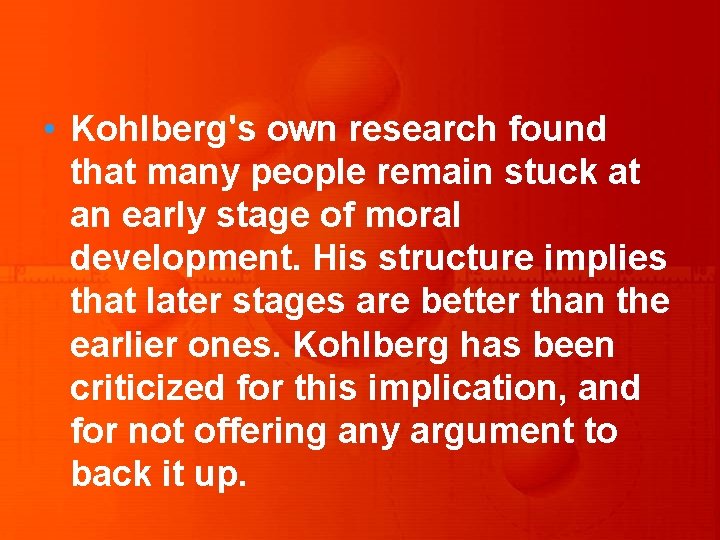 • Kohlberg's own research found that many people remain stuck at an early stage of moral development. His structure implies that later stages are better than the earlier ones. Kohlberg has been criticized for this implication, and for not offering any argument to back it up.